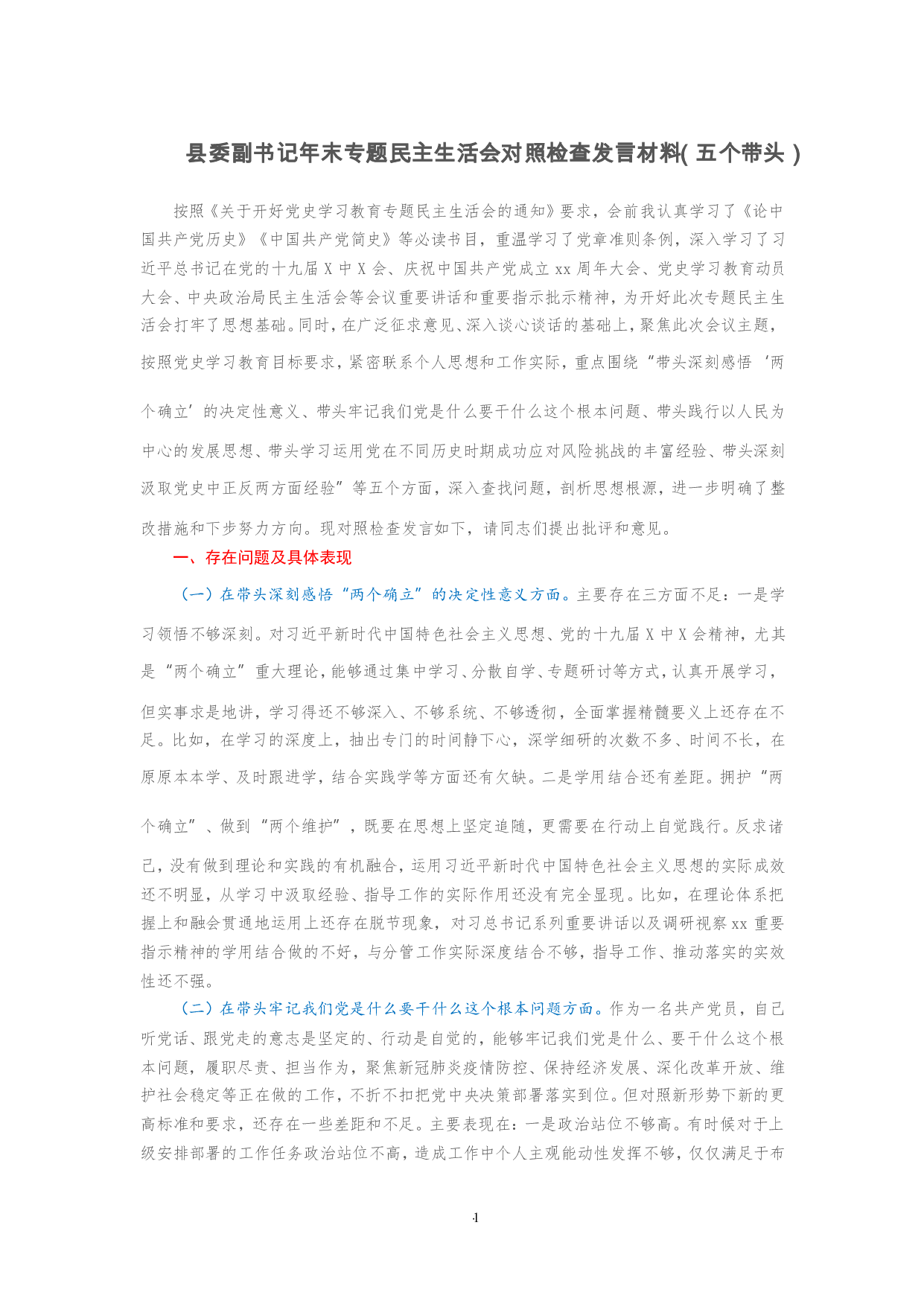 县委副书记年末专题民主生活会对照检查发言材料(五个带头)

按照《关于开好党史学习教育专题民主生活会的通知》要求，会前我认真学习了《论中国共产党历史》《中国共产党简史》等必读书目，重温学习了党章准则条例，深入学习了习近平总书记在党的十九届X中X会、庆祝中国共产党成立xx周年大会、党史学习教育动员大会、中央政治局民主生活会等会议重要讲话和重要指示批示精神，为开好此次专题民主生活会打牢了思想基础。同时，在广泛征求意见、深入谈心谈话的基础上，聚焦此次会议主题，按照党史学习教育目标要求，紧密联系个人思想和工作实际，重点围绕“带头深刻感悟‘两个确立’的决定性意义、带头牢记我们党是什么要干什么这个根本问题、带头践行以人民为中心的发展思想、带头学习运用党在不同历史时期成功应对风险挑战的丰富经验、带头深刻汲取党史中正反两方面经验”等五个方面，深入查找问题，剖析思想根源，进一步明确了整改措施和下步努力方向。现对照检查发言如下，请同志们提出批评和意见。

一、存在问题及具体表现

(一)在带头深刻感悟“两个确立”的决定性意义方面。主要存在三方面不足：一是学习领悟不够深刻。对习近平新时代中国特色社会主义思想、党的十九届X中X会精神，尤其是“两个确立”重大理论，能够通过集中学习、分散自学、专题研讨等方式，认真开展学习，但实事求是地讲，学习得还不够深入、不够系统、不够透彻，全面掌握精髓要义上还存在不足。比如，在学习的深度上，抽出专门的时间静下心，深学细研的次数不多、时间不长，在原原本本学、及时跟进学，结合实践学等方面还有欠缺。二是学用结合还有差距。拥护“两个确立”、做到“两个维护”，既要在思想上坚定追随，更需要在行动上自觉践行。反求诸己，没有做到理论和实践的有机融合，运用习近平新时代中国特色社会主义思想的实际成效还不明显，从学习中汲取经验、指导工作的实际作用还没有完全显现。比如，在理论体系把握上和融会贯通地运用上还存在脱节现象，对习总书记系列重要讲话以及调研视察xx重要指示精神的学用结合做的不好，与分管工作实际深度结合不够，指导工作、推动落实的实效性还不强。

(二)在带头牢记我们党是什么要干什么这个根本问题方面。作为一名共产党员，自己听党话、跟党走的意志是坚定的、行动是自觉的，能够牢记我们党是什么、要干什么这个根本问题，履职尽责、担当作为，聚焦新冠肺炎疫情防控、保持经济发展、深化改革开放、维护社会稳定等正在做的工作，不折不扣把党中央决策部署落实到位。但对照新形势下新的更高标准和要求，还存在一些差距和不足。主要表现在：一是政治站位不够高。有时候对于上级安排部署的工作任务政治站位不高，造成工作中个人主观能动性发挥不够，仅仅满足于布

1